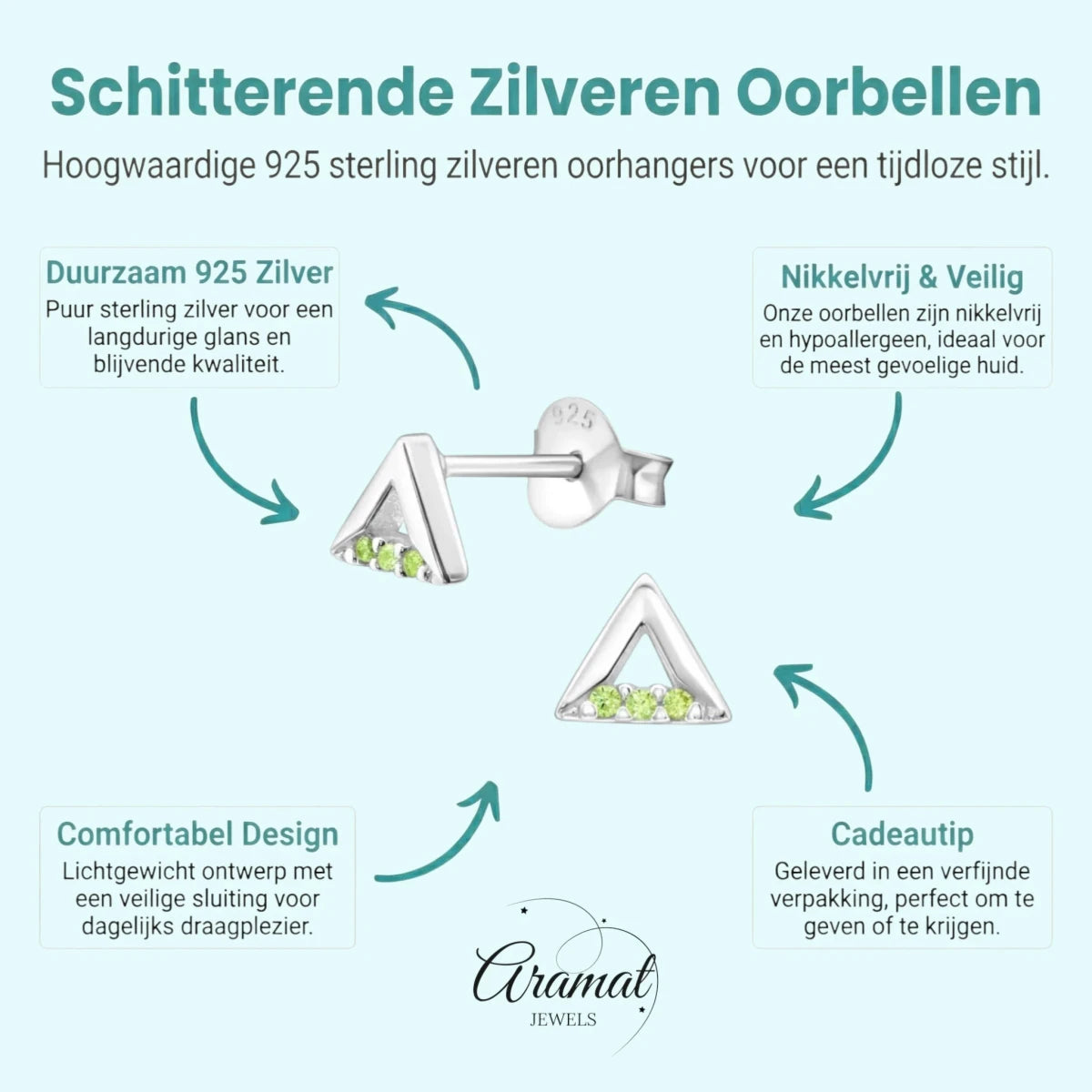 Schitterende Zilveren Oorbellen

Hoogwaardige 925 sterling zilveren oorhangers voor een tijdloze stijl.

Duurzaam 925 Zilver
Puur sterling zilver voor een langdurige glans en blijvende kwaliteit.

Nikkelvrij & Veilig
Onze oorbellen zijn nikkelvrij en hypoallergeen, ideaal voor de meest gevoelige huid.

925

Comfortabel Design
Lichtgewicht ontwerp met een veilige sluiting voor dagelijks draagplezier.

Cadeautip
Geleverd in een verfijnde verpakking, perfect om te geven of te krijgen.

Aramat
JEWELS